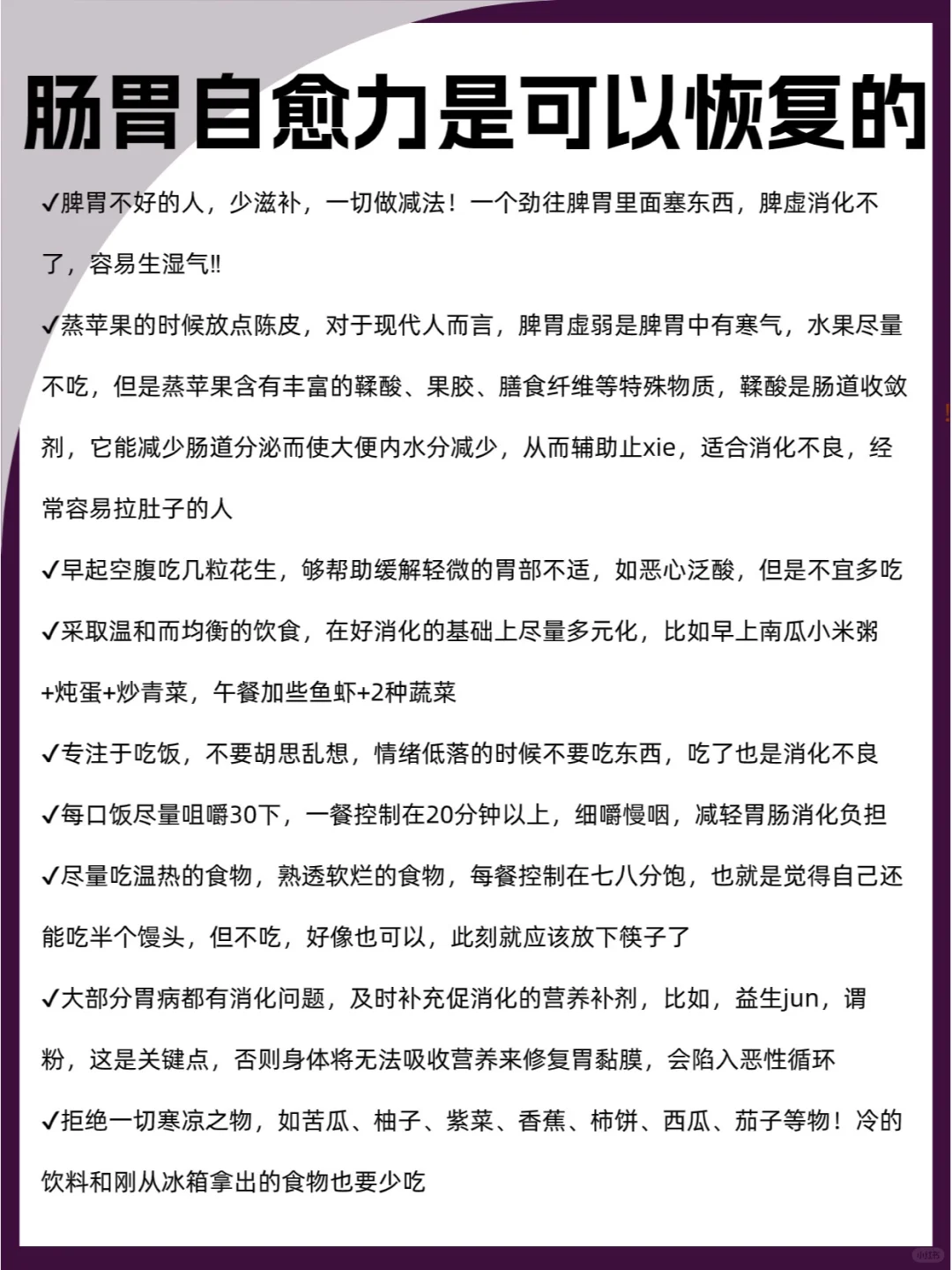 肠胃自愈力是可以恢复的

✓脾胃不好的人，少滋补，一切做减法！一个劲往脾胃里面塞东西，脾虚消化不了，容易生湿气‼

✓蒸苹果的时候放点陈皮，对于现代人而言，脾胃虚弱是脾胃中有寒气，水果尽量不吃，但是蒸苹果含有丰富的鞣酸、果胶、膳食纤维等特殊物质，鞣酸是肠道收敛剂，它能减少肠道分泌而使大便内水分减少，从而辅助止xie，适合消化不良，经常容易拉肚子的人

✓早起空腹吃几粒花生，够帮助缓解轻微的胃部不适，如恶心泛酸，但是不宜多吃

✓采取温和而均衡的饮食，在好消化的基础上尽量多元化，比如早上南瓜小米粥+炖蛋+炒青菜，午餐加些鱼虾+2种蔬菜

✓专注于吃饭，不要胡思乱想，情绪低落的时候不要吃东西，吃了也是消化不良

✓每口饭尽量咀嚼30下，一餐控制在20分钟以上，细嚼慢咽，减轻胃肠消化负担

✓尽量吃温热的食物，熟透软烂的食物，每餐控制在七八分饱，也就是觉得自己还能吃半个馒头，但不吃，好像也可以，此刻就应该放下筷子了

✓大部分胃病都有消化问题，及时补充促消化的营养补剂，比如，益生jun，谓粉，这是关键点，否则身体将无法吸收营养来修复胃黏膜，会陷入恶性循环

✓拒绝一切寒凉之物，如苦瓜、柚子、紫菜、香蕉、柿饼、西瓜、茄子等物！冷的饮料和刚从冰箱拿出的食物也要少吃